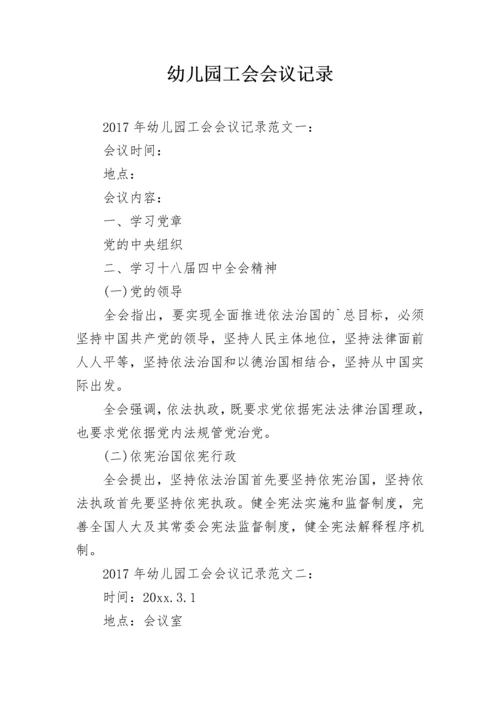 幼儿园工会会议记录

2017 年幼儿园工会会议记录范文一：

会议时间：

地点：

会议内容：

一、学习党章

党的中央组织

二、学习十八届四中全会精神

(一)党的领导

全会指出，要实现全面推进依法治国的`总目标，必须坚持中国共产党的领导，坚持人民主体地位，坚持法律面前人人平等，坚持依法治国和以德治国相结合，坚持从中国实际出发。

全会强调，依法执政，既要求党依据宪法法律治国理政，也要求党依据党内法规管党治党。

(二)依宪治国依宪行政

全会提出，坚持依法治国首先要坚持依宪治国，坚持依法执政首先要坚持依宪执政。健全宪法实施和监督制度，完善全国人大及其常委会宪法监督制度，健全宪法解释程序机制。

2017 年幼儿园工会会议记录范文二：

时间：20xx.3.1

地点：会议室